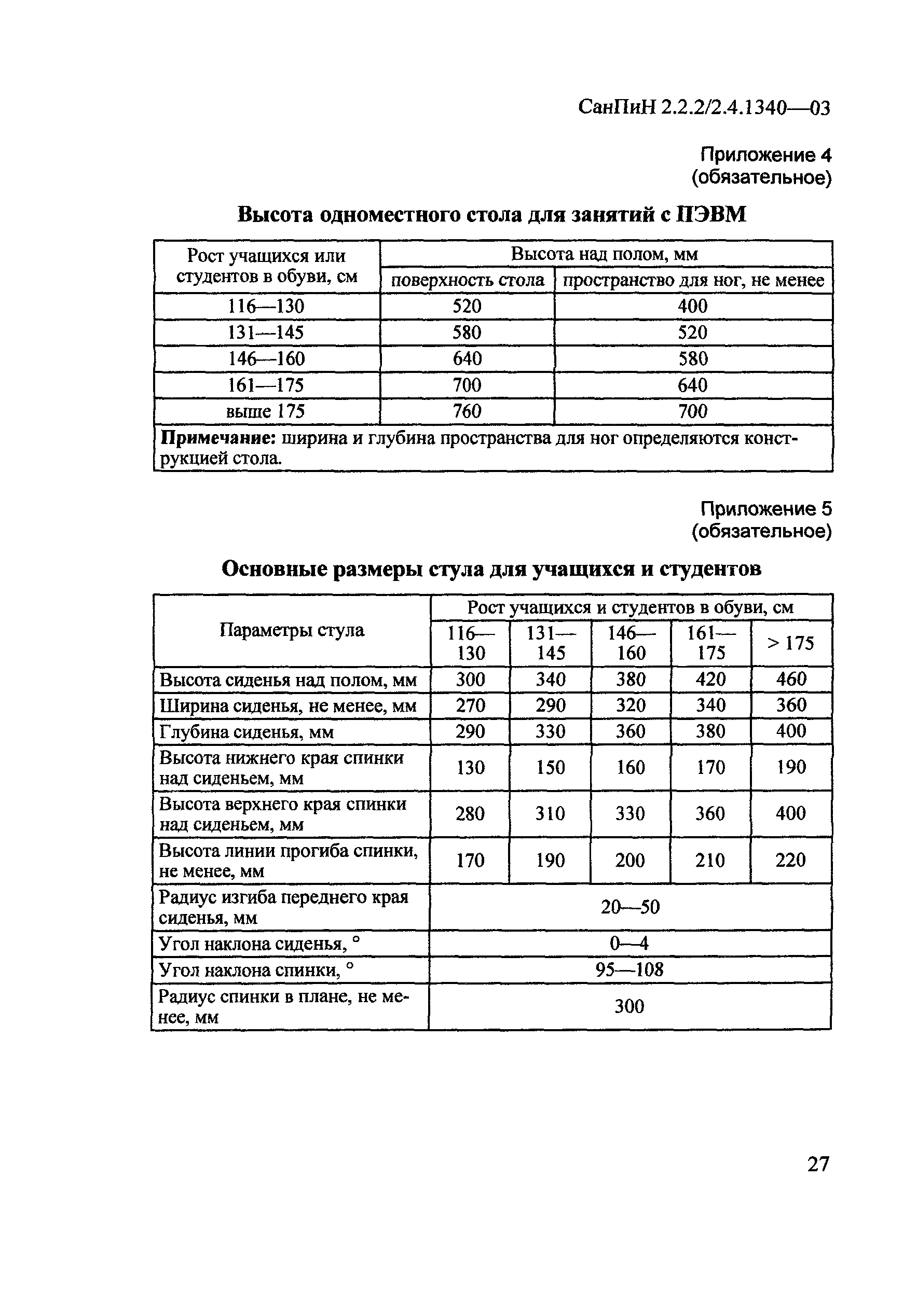 СанПиН 2.2.2/2.4.1340—03

Приложение 4
(обязательное)

Высота одноместного стола для занятий с ПЭВМ

| Рост учащихся или студентов в обуви, см | Высота над полом, мм | |
|---|---|---|
| | поверхность стола | пространство для ног, не менее |
| 116—130 | 520 | 400 |
| 131—145 | 580 | 520 |
| 146—160 | 640 | 580 |
| 161—175 | 700 | 640 |
| выше 175 | 760 | 700 |
| **Примечание:** ширина и глубина пространства для ног определяются конструкцией стола. | | |

Приложение 5
(обязательное)

Основные размеры стула для учащихся и студентов

| Параметры стула | Рост учащихся и студентов в обуви, см | | | | |
|---|---|---|---|---|---|
| | 116—130 | 131—145 | 146—160 | 161—175 | > 175 |
| Высота сиденья над полом, мм | 300 | 340 | 380 | 420 | 460 |
| Ширина сиденья, не менее, мм | 270 | 290 | 320 | 340 | 360 |
| Глубина сиденья, мм | 290 | 330 | 360 | 380 | 400 |
| Высота нижнего края спинки над сиденьем, мм | 130 | 150 | 160 | 170 | 190 |
| Высота верхнего края спинки над сиденьем, мм | 280 | 310 | 330 | 360 | 400 |
| Высота линии прогиба спинки, не менее, мм | 170 | 190 | 200 | 210 | 220 |
| Радиус изгиба переднего края сиденья, мм | 20—50 | | | | |
| Угол наклона сиденья, ° | 0—4 | | | | |
| Угол наклона спинки, ° | 95—108 | | | | |
| Радиус спинки в плане, не менее, мм | 300 | | | | |

27